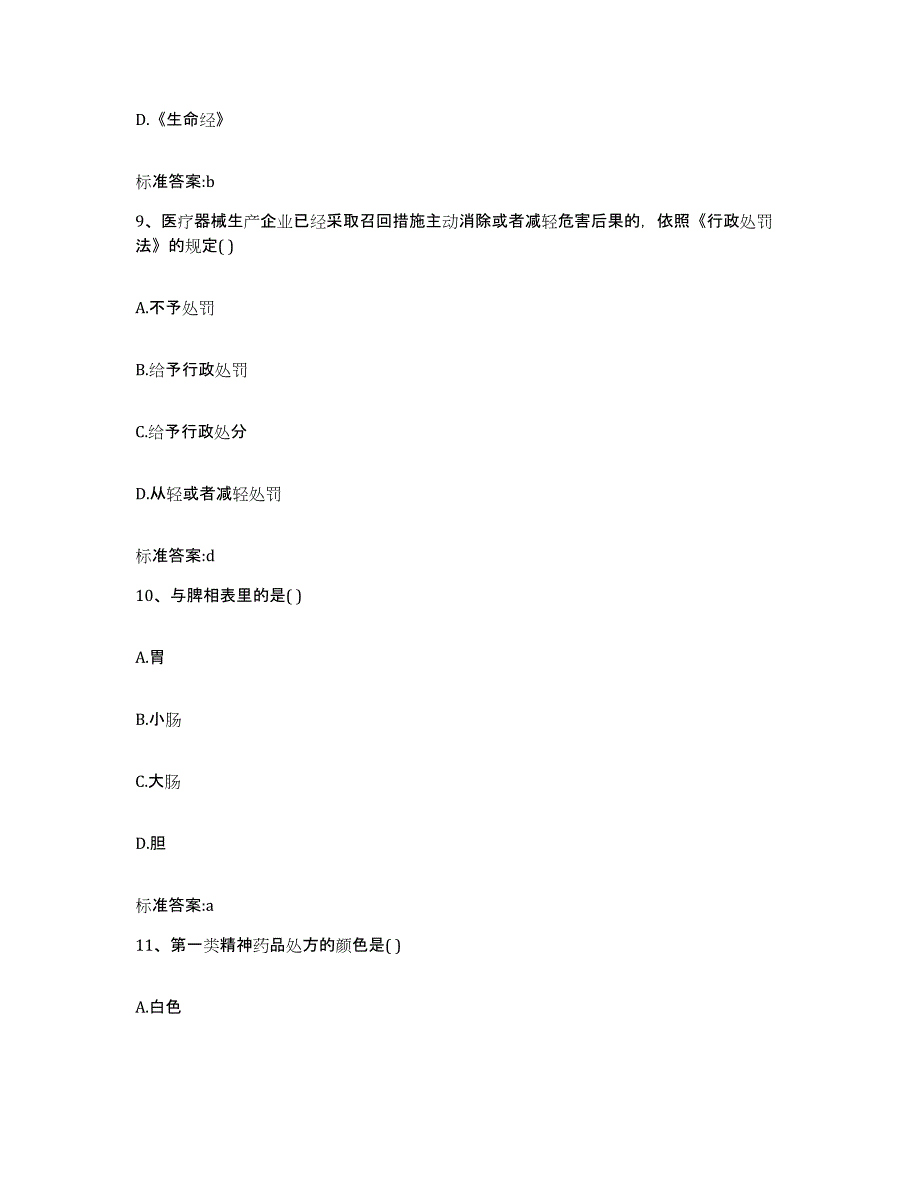 D.《生命经》

标准答案:b

9、医疗器械生产企业已经采取召回措施主动消除或者减轻危害后果的，依照《行政处罚法》的规定( )

A.不予处罚

B.给予行政处罚

C.给予行政处分

D.从轻或者减轻处罚

标准答案:d

10、与脾相表里的是( )

A.胃

B.小肠

C.大肠

D.胆

标准答案:a

11、第一类精神药品处方的颜色是( )

A.白色